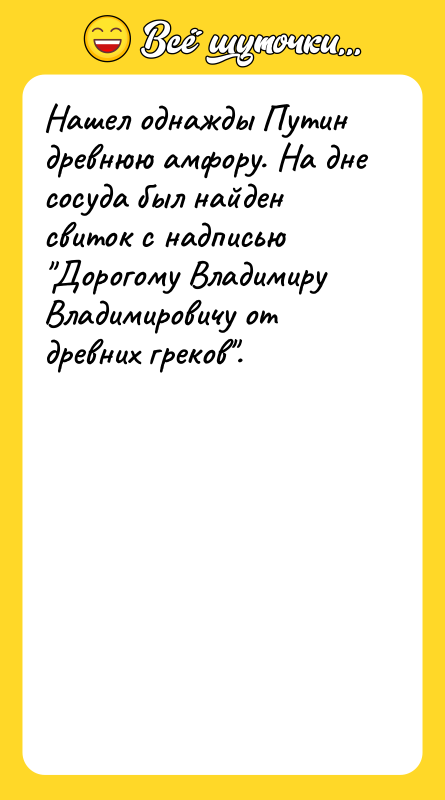 Всё шуточки...

Нашел однажды Путин древнюю амфору. На дне сосуда был найден свиток с надписью "Дорогому Владимиру Владимировичу от древних греков".